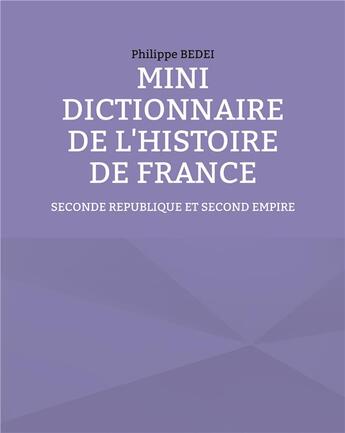 Philippe BEDEI

MINI DICTIONNAIRE DE L'HISTOIRE DE FRANCE

SECONDE REPUBLIQUE ET SECOND EMPIRE